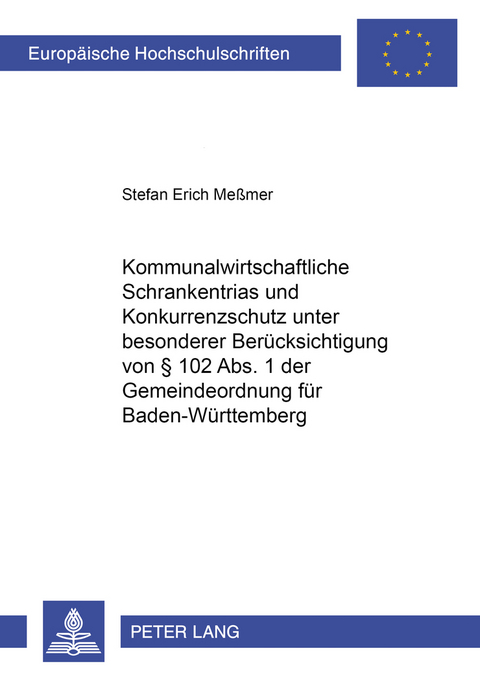 Europäische Hochschulschriften

Stefan Erich Meßmer

Kommunalwirtschaftliche Schrankentrias und Konkurrenzschutz unter besonderer Berücksichtigung von § 102 Abs. 1 der Gemeindeordnung für Baden-Württemberg

PETER LANG